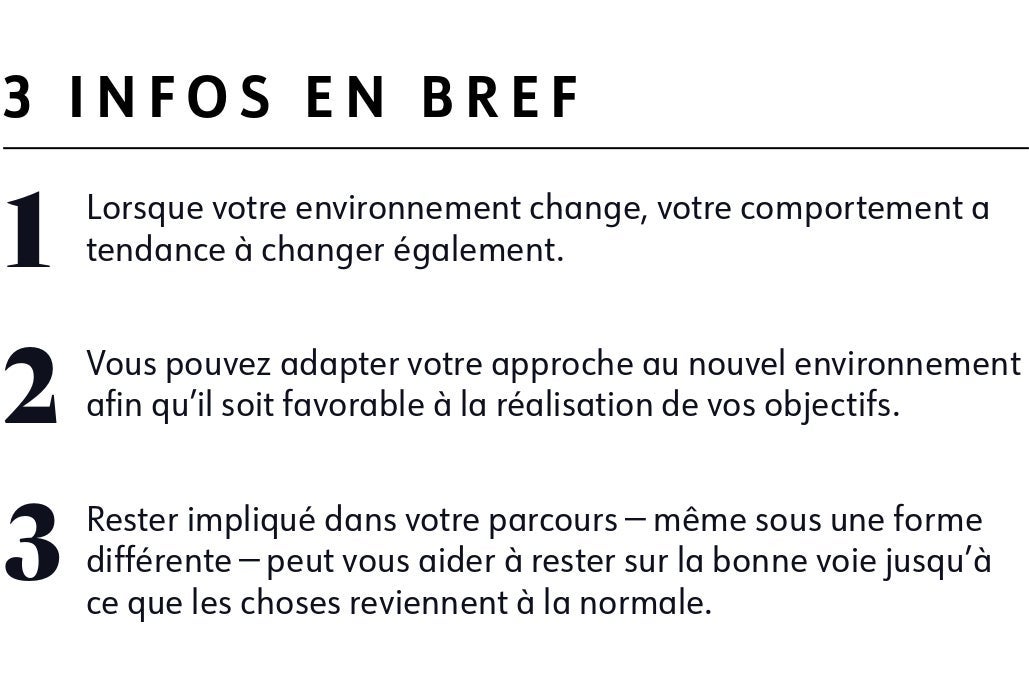 3 INFOS EN BREF

1 Lorsque votre environnement change, votre comportement a tendance à changer également.

2 Vous pouvez adapter votre approche au nouvel environnement afin qu'il soit favorable à la réalisation de vos objectifs.

3 Rester impliqué dans votre parcours – même sous une forme différente – peut vous aider à rester sur la bonne voie jusqu'à ce que les choses reviennent à la normale.